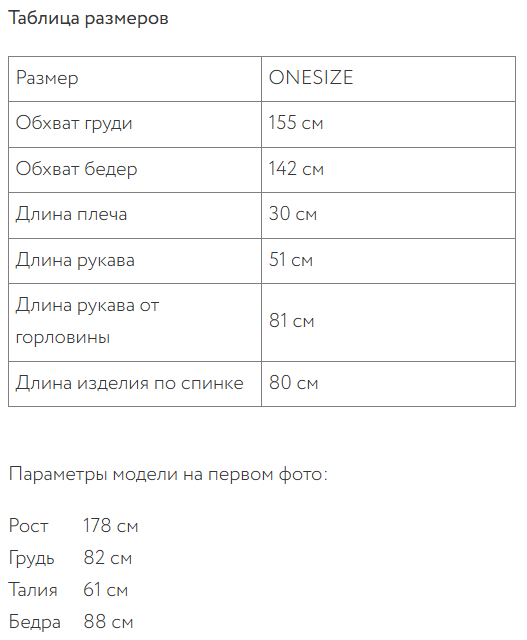 Таблица размеров

| Размер | ONESIZE |
|---|---|
| Обхват груди | 155 см |
| Обхват бедер | 142 см |
| Длина плеча | 30 см |
| Длина рукава | 51 см |
| Длина рукава от горловины | 81 см |
| Длина изделия по спинке | 80 см |

Параметры модели на первом фото:

Рост 178 см
Грудь 82 см
Талия 61 см
Бедра 88 см